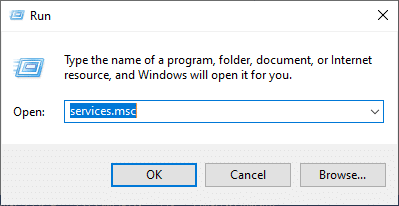 Run

Type the name of a program, folder, document, or Internet resource, and Windows will open it for you.

Open: services.msc

OK Cancel Browse...